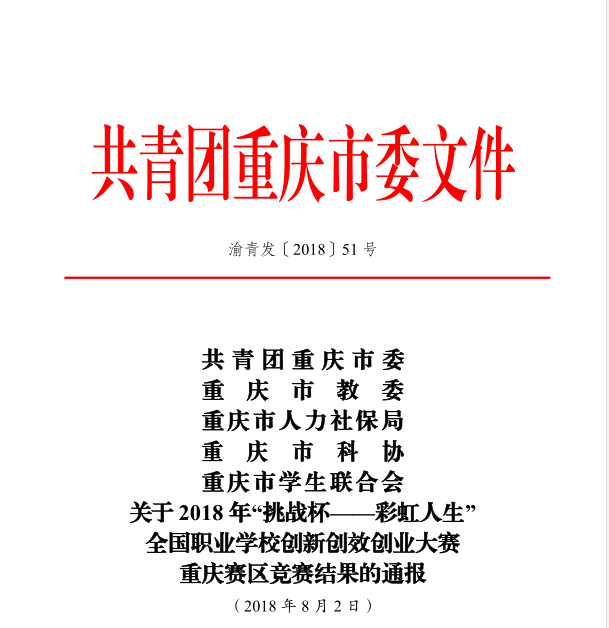 共青团重庆市委文件

渝青发〔2018〕51号

共青团重庆市委
重庆市教委
重庆市人力社保局
重庆市科协
重庆市学生联合会
关于2018年“挑战杯——彩虹人生”
全国职业学校创新创效创业大赛
重庆赛区竞赛结果的通报

（2018年8月2日）